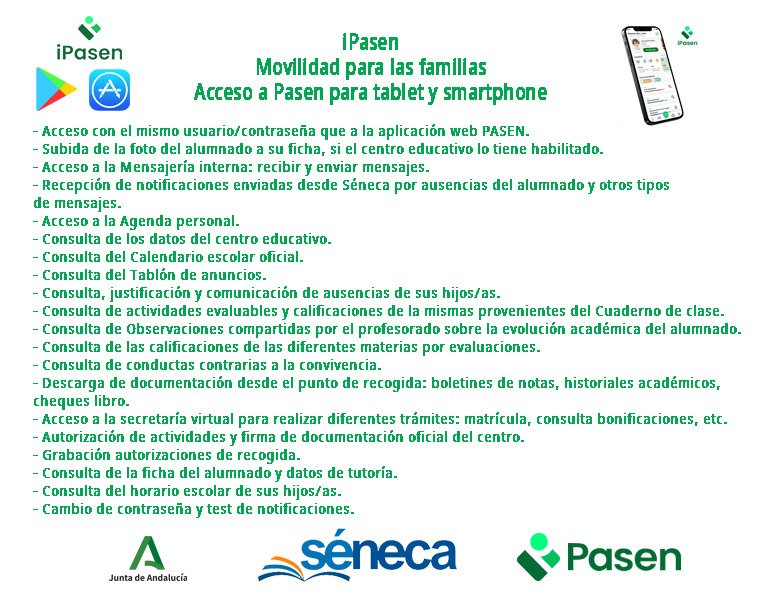 iPasen

iPasen
Movilidad para las familias
Acceso a Pasen para tablet y smartphone

iPasen

- Acceso con el mismo usuario/contraseña que a la aplicación web PASEN.
- Subida de la foto del alumnado a su ficha, si el centro educativo lo tiene habilitado.
- Acceso a la Mensajería interna: recibir y enviar mensajes.
- Recepción de notificaciones enviadas desde Séneca por ausencias del alumnado y otros tipos de mensajes.
- Acceso a la Agenda personal.
- Consulta de los datos del centro educativo.
- Consulta del Calendario escolar oficial.
- Consulta del Tablón de anuncios.
- Consulta, justificación y comunicación de ausencias de sus hijos/as.
- Consulta de actividades evaluables y calificaciones de la mismas provenientes del Cuaderno de clase.
- Consulta de Observaciones compartidas por el profesorado sobre la evolución académica del alumnado.
- Consulta de las calificaciones de las diferentes materias por evaluaciones.
- Consulta de conductas contrarias a la convivencia.
- Descarga de documentación desde el punto de recogida: boletines de notas, historiales académicos, cheques libro.
- Acceso a la secretaría virtual para realizar diferentes trámites: matrícula, consulta bonificaciones, etc.
- Autorización de actividades y firma de documentación oficial del centro.
- Grabación autorizaciones de recogida.
- Consulta de la ficha del alumnado y datos de tutoría.
- Consulta del horario escolar de sus hijos/as.
- Cambio de contraseña y test de notificaciones.

Junta de Andalucía

séneca

Pasen